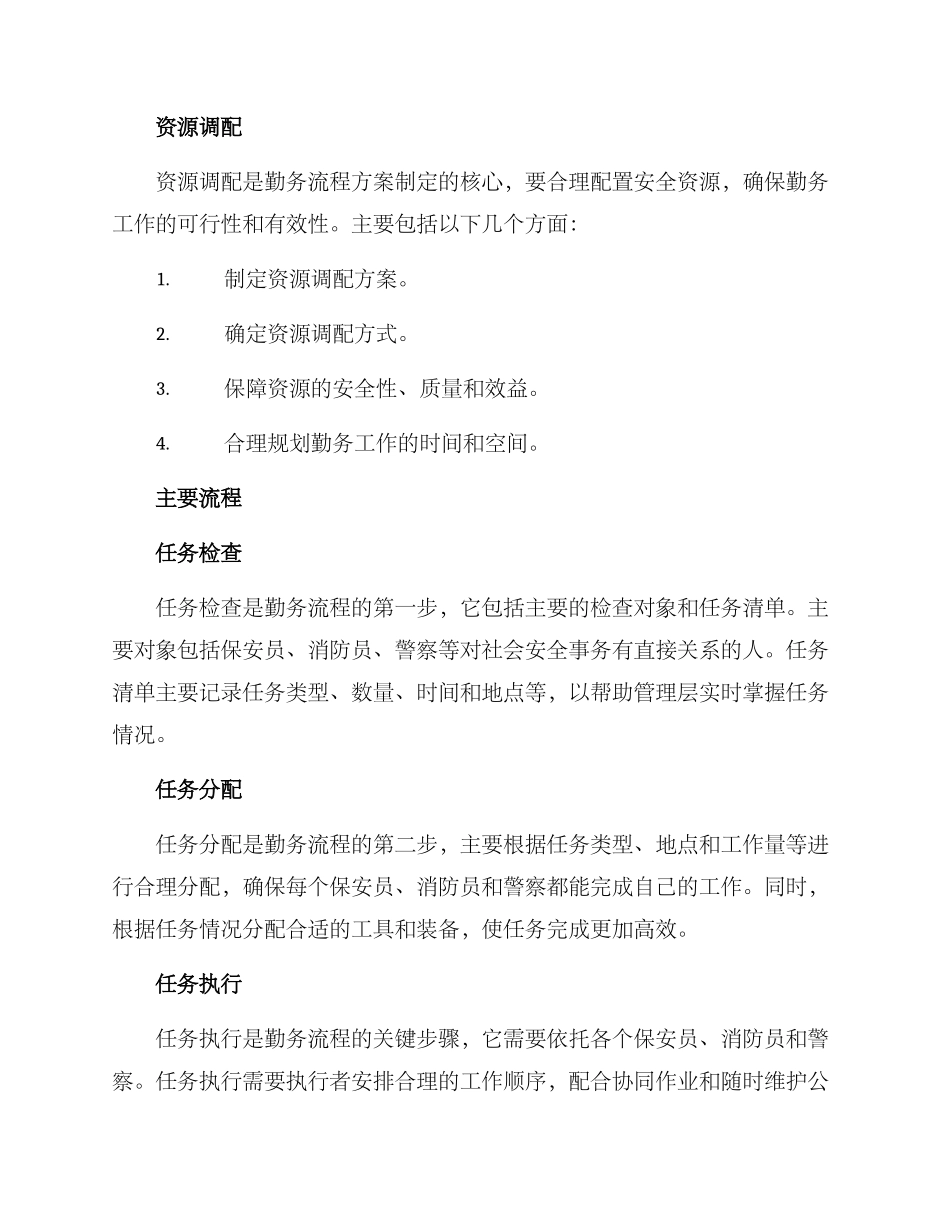 资源调配

资源调配是勤务流程方案制定的核心，要合理配置安全资源，确保勤务工作的可行性和有效性。主要包括以下几个方面：

1. 制定资源调配方案。

2. 确定资源调配方式。

3. 保障资源的安全性、质量和效益。

4. 合理规划勤务工作的时间和空间。

主要流程

任务检查

任务检查是勤务流程的第一步，它包括主要的检查对象和任务清单。主要对象包括保安员、消防员、警察等对社会安全事务有直接关系的人。任务清单主要记录任务类型、数量、时间和地点等，以帮助管理层实时掌握任务情况。

任务分配

任务分配是勤务流程的第二步，主要根据任务类型、地点和工作量等进行合理分配，确保每个保安员、消防员和警察都能完成自己的工作。同时，根据任务情况分配合适的工具和装备，使任务完成更加高效。

任务执行

任务执行是勤务流程的关键步骤，它需要依托各个保安员、消防员和警察。任务执行需要执行者安排合理的工作顺序，配合协同作业和随时维护公